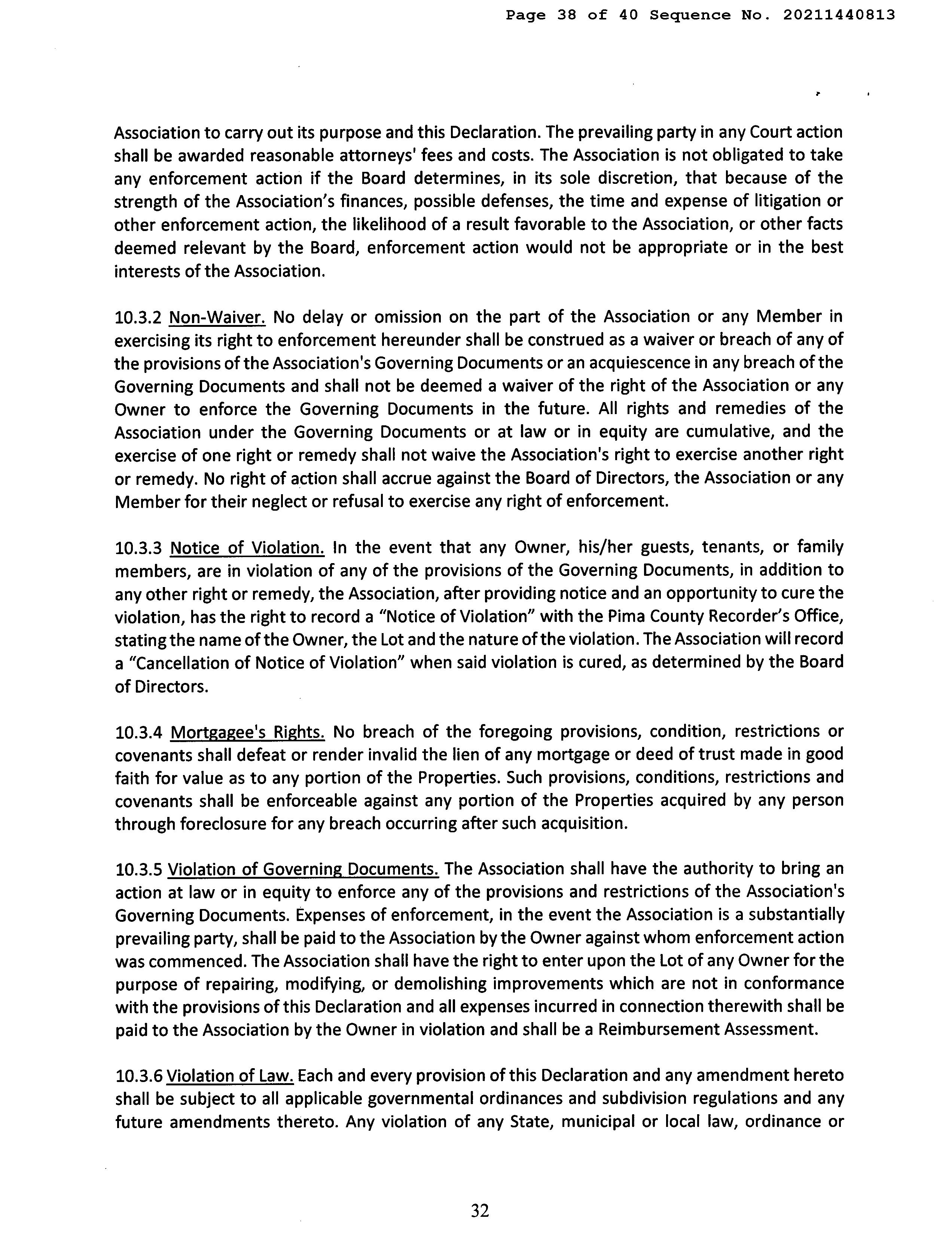 Page 38 of 40 Sequence No. 20211440813

Association to carry out its purpose and this Declaration. The prevailing party in any Court action shall be awarded reasonable attorneys' fees and costs. The Association is not obligated to take any enforcement action if the Board determines, in its sole discretion, that because of the strength of the Association's finances, possible defenses, the time and expense of litigation or other enforcement action, the likelihood of a result favorable to the Association, or other facts deemed relevant by the Board, enforcement action would not be appropriate or in the best interests of the Association.

10.3.2 Non-Waiver. No delay or omission on the part of the Association or any Member in exercising its right to enforcement hereunder shall be construed as a waiver or breach of any of the provisions of the Association's Governing Documents or an acquiescence in any breach of the Governing Documents and shall not be deemed a waiver of the right of the Association or any Owner to enforce the Governing Documents in the future. All rights and remedies of the Association under the Governing Documents or at law or in equity are cumulative, and the exercise of one right or remedy shall not waive the Association's right to exercise another right or remedy. No right of action shall accrue against the Board of Directors, the Association or any Member for their neglect or refusal to exercise any right of enforcement.

10.3.3 Notice of Violation. In the event that any Owner, his/her guests, tenants, or family members, are in violation of any of the provisions of the Governing Documents, in addition to any other right or remedy, the Association, after providing notice and an opportunity to cure the violation, has the right to record a "Notice of Violation" with the Pima County Recorder's Office, stating the name of the Owner, the Lot and the nature of the violation. The Association will record a "Cancellation of Notice of Violation" when said violation is cured, as determined by the Board of Directors.

10.3.4 Mortgagee's Rights. No breach of the foregoing provisions, condition, restrictions or covenants shall defeat or render invalid the lien of any mortgage or deed of trust made in good faith for value as to any portion of the Properties. Such provisions, conditions, restrictions and covenants shall be enforceable against any portion of the Properties acquired by any person through foreclosure for any breach occurring after such acquisition.

10.3.5 Violation of Governing Documents. The Association shall have the authority to bring an action at law or in equity to enforce any of the provisions and restrictions of the Association's Governing Documents. Expenses of enforcement, in the event the Association is a substantially prevailing party, shall be paid to the Association by the Owner against whom enforcement action was commenced. The Association shall have the right to enter upon the Lot of any Owner for the purpose of repairing, modifying, or demolishing improvements which are not in conformance with the provisions of this Declaration and all expenses incurred in connection therewith shall be paid to the Association by the Owner in violation and shall be a Reimbursement Assessment.

10.3.6 Violation of Law. Each and every provision of this Declaration and any amendment hereto shall be subject to all applicable governmental ordinances and subdivision regulations and any future amendments thereto. Any violation of any State, municipal or local law, ordinance or

32